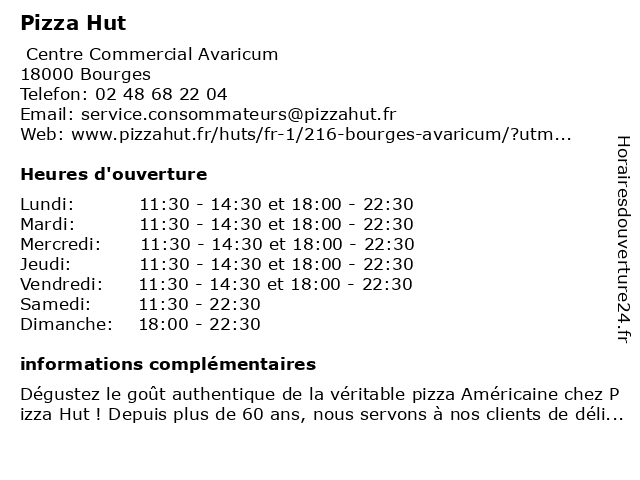 Pizza Hut

Centre Commercial Avaricum
18000 Bourges
Telefon: 02 48 68 22 04
Email: service.consommateurs@pizzahut.fr
Web: www.pizzahut.fr/huts/fr-1/216-bourges-avaricum/?utm...

Heures d'ouverture

| Lundi: | 11:30 - 14:30 et 18:00 - 22:30 |
|---|---|
| Mardi: | 11:30 - 14:30 et 18:00 - 22:30 |
| Mercredi: | 11:30 - 14:30 et 18:00 - 22:30 |
| Jeudi: | 11:30 - 14:30 et 18:00 - 22:30 |
| Vendredi: | 11:30 - 14:30 et 18:00 - 22:30 |
| Samedi: | 11:30 - 22:30 |
| Dimanche: | 18:00 - 22:30 |

informations complémentaires

Dégustez le goût authentique de la véritable pizza Américaine chez Pizza Hut ! Depuis plus de 60 ans, nous servons à nos clients de déli...

Horairesdouverture24.fr